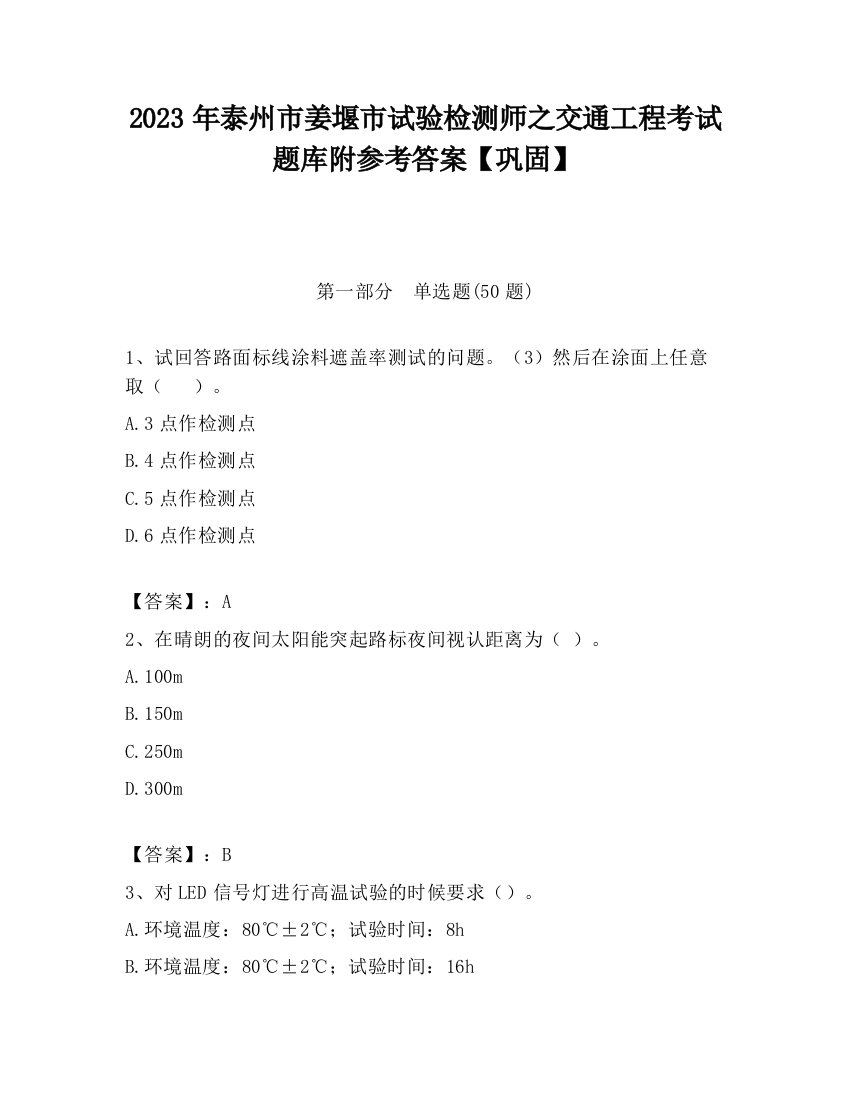 2023 年泰州市姜堰市试验检测师之交通工程考试题库附参考答案【巩固】

第一部分　单选题(50 题)

1、试回答路面标线涂料遮盖率测试的问题。（3）然后在涂面上任意取（　　）。

A.3 点作检测点

B.4 点作检测点

C.5 点作检测点

D.6 点作检测点

【答案】：A

2、在晴朗的夜间太阳能突起路标夜间视认距离为（ ）。

A.100m

B.150m

C.250m

D.300m

【答案】：B

3、对 LED 信号灯进行高温试验的时候要求（）。

A.环境温度：80℃±2℃；试验时间：8h

B.环境温度：80℃±2℃；试验时间：16h